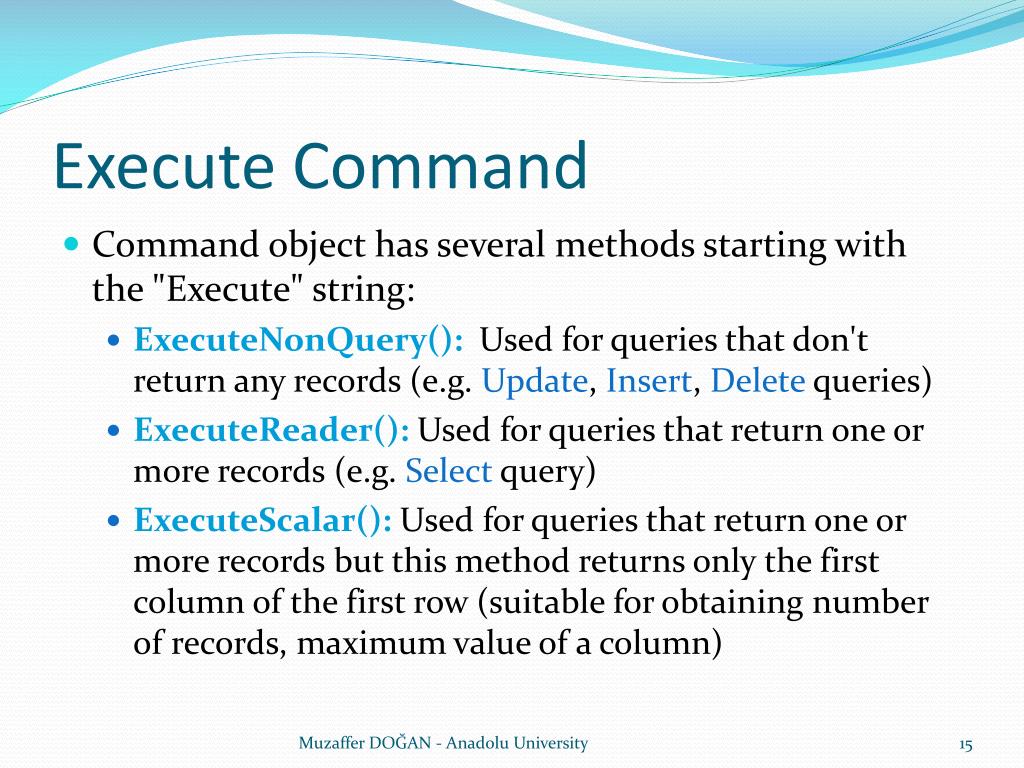 Execute Command

Command object has several methods starting with the "Execute" string:

ExecuteNonQuery(): Used for queries that don't return any records (e.g. Update, Insert, Delete queries)

ExecuteReader(): Used for queries that return one or more records (e.g. Select query)

ExecuteScalar(): Used for queries that return one or more records but this method returns only the first column of the first row (suitable for obtaining number of records, maximum value of a column)

Muzaffer DOĞAN - Anadolu University

15